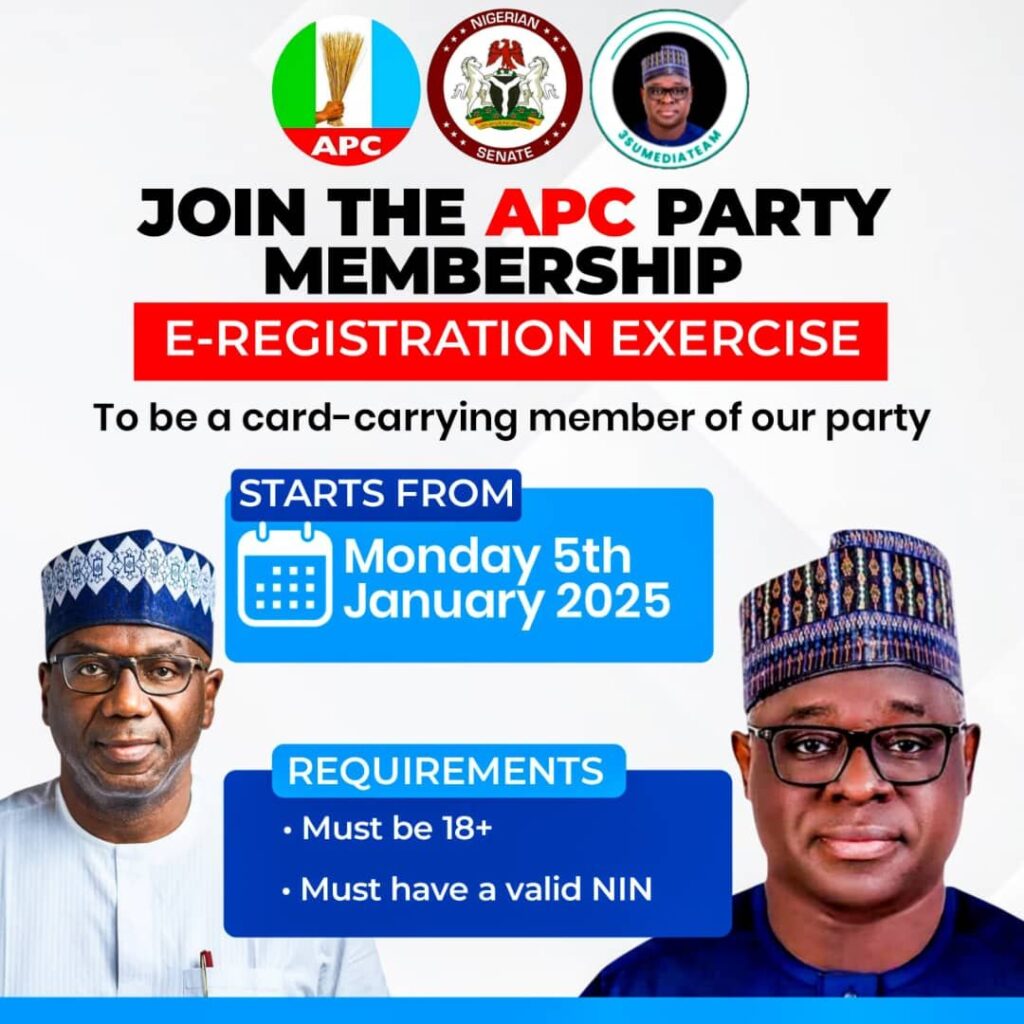 APC

NIGERIAN
SENATE

3SUMEDIATEAM

JOIN THE APC PARTY MEMBERSHIP

E-REGISTRATION EXERCISE

To be a card-carrying member of our party

STARTS FROM

Monday 5th
January 2025

REQUIREMENTS

• Must be 18+
• Must have a valid NIN